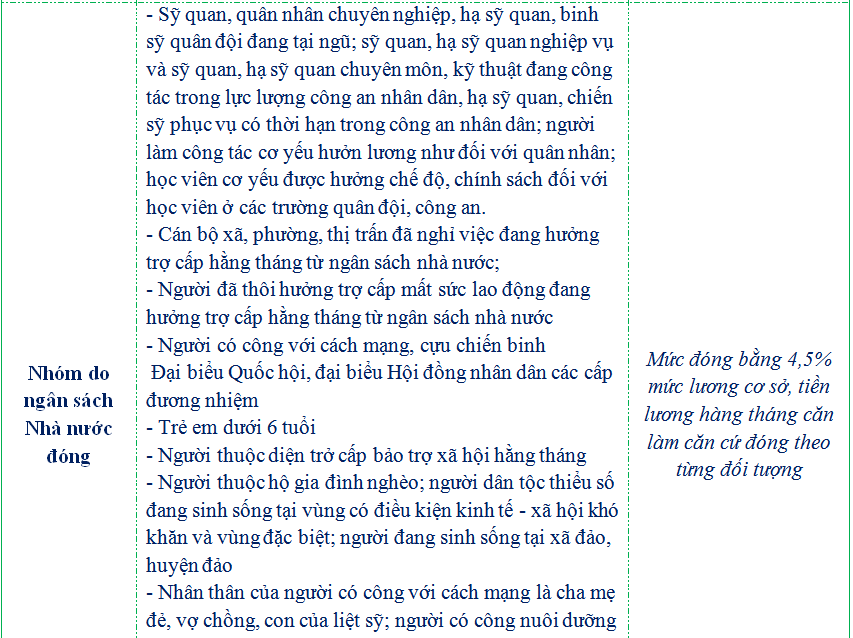 | Nhóm do ngân sách Nhà nước đóng | - Sỹ quan, quân nhân chuyên nghiệp, hạ sỹ quan, binh sỹ quân đội đang tại ngũ; sỹ quan, hạ sỹ quan nghiệp vụ và sỹ quan, hạ sỹ quan chuyên môn, kỹ thuật đang công tác trong lực lượng công an nhân dân, hạ sỹ quan, chiến sỹ phục vụ có thời hạn trong công an nhân dân; người làm công tác cơ yếu hưởn lương như đối với quân nhân; học viên cơ yếu được hưởng chế độ, chính sách đối với học viên ở các trường quân đội, công an.<br>- Cán bộ xã, phường, thị trấn đã nghỉ việc đang hưởng trợ cấp hằng tháng từ ngân sách nhà nước;<br>- Người đã thôi hưởng trợ cấp mất sức lao động đang hưởng trợ cấp hằng tháng từ ngân sách nhà nước<br>- Người có công với cách mạng, cựu chiến binh<br>Đại biểu Quốc hội, đại biểu Hội đồng nhân dân các cấp đương nhiệm<br>- Trẻ em dưới 6 tuổi<br>- Người thuộc diện trở cấp bảo trợ xã hội hằng tháng<br>- Người thuộc hộ gia đình nghèo; người dân tộc thiểu số đang sinh sống tại vùng có điều kiện kinh tế - xã hội khó khăn và vùng đặc biệt; người đang sinh sống tại xã đảo, huyện đảo<br>- Nhân thân của người có công với cách mạng là cha mẹ đẻ, vợ chồng, con của liệt sỹ; người có công nuôi dưỡng | Mức đóng bằng 4,5% mức lương cơ sở, tiền lương hàng tháng căn làm căn cứ đóng theo từng đối tượng |